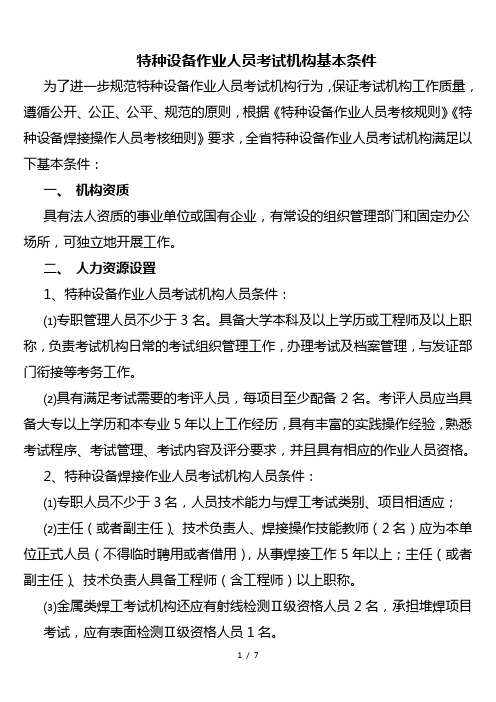 特种设备作业人员考试机构基本条件

为了进一步规范特种设备作业人员考试机构行为，保证考试机构工作质量，遵循公开、公正、公平、规范的原则，根据《特种设备作业人员考核规则》《特种设备焊接操作人员考核细则》要求，全省特种设备作业人员考试机构满足以下基本条件：

一、 机构资质

具有法人资质的事业单位或国有企业，有常设的组织管理部门和固定办公场所，可独立地开展工作。

二、 人力资源设置

1、特种设备作业人员考试机构人员条件：

⑴专职管理人员不少于 3 名。具备大学本科及以上学历或工程师及以上职称，负责考试机构日常的考试组织管理工作，办理考试及档案管理，与发证部门衔接等考务工作。

⑵具有满足考试需要的考评人员，每项目至少配备 2 名。考评人员应当具备大专以上学历和本专业 5 年以上工作经历，具有丰富的实践操作经验，熟悉考试程序、考试管理、考试内容及评分要求，并且具有相应的作业人员资格。

2、特种设备焊接作业人员考试机构人员条件：

⑴专职人员不少于 3 名，人员技术能力与焊工考试类别、项目相适应；

⑵主任（或者副主任）、技术负责人、焊接操作技能教师（2 名）应为本单位正式人员（不得临时聘用或者借用），从事焊接工作 5 年以上；主任（或者副主任）、技术负责人具备工程师（含工程师）以上职称。

⑶金属类焊工考试机构还应有射线检测Ⅱ级资格人员 2 名，承担堆焊项目考试，应有表面检测Ⅱ级资格人员 1 名。

1 / 7